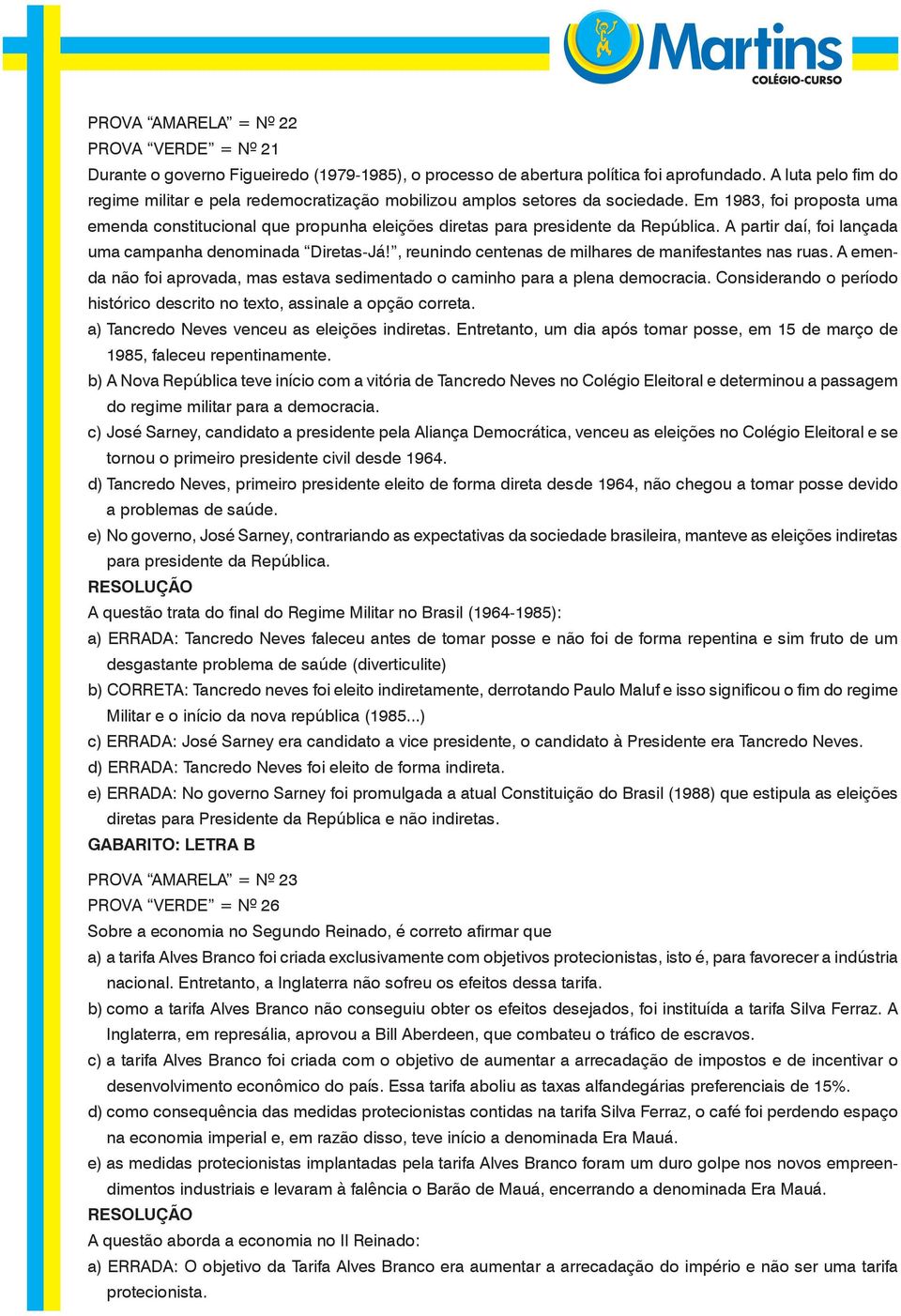 Martins
COLÉGIO-CURSO

PROVA “AMARELA” = Nº 22
PROVA “VERDE” = Nº 21
Durante o governo Figueiredo (1979-1985), o processo de abertura política foi aprofundado. A luta pelo fim do regime militar e pela redemocratização mobilizou amplos setores da sociedade. Em 1983, foi proposta uma emenda constitucional que propunha eleições diretas para presidente da República. A partir daí, foi lançada uma campanha denominada “Diretas-Já!”, reunindo centenas de milhares de manifestantes nas ruas. A emenda não foi aprovada, mas estava sedimentado o caminho para a plena democracia. Considerando o período histórico descrito no texto, assinale a opção correta.
a) Tancredo Neves venceu as eleições indiretas. Entretanto, um dia após tomar posse, em 15 de março de 1985, faleceu repentinamente.
b) A Nova República teve início com a vitória de Tancredo Neves no Colégio Eleitoral e determinou a passagem do regime militar para a democracia.
c) José Sarney, candidato a presidente pela Aliança Democrática, venceu as eleições no Colégio Eleitoral e se tornou o primeiro presidente civil desde 1964.
d) Tancredo Neves, primeiro presidente eleito de forma direta desde 1964, não chegou a tomar posse devido a problemas de saúde.
e) No governo, José Sarney, contrariando as expectativas da sociedade brasileira, manteve as eleições indiretas para presidente da República.
RESOLUÇÃO
A questão trata do final do Regime Militar no Brasil (1964-1985):
a) ERRADA: Tancredo Neves faleceu antes de tomar posse e não foi de forma repentina e sim fruto de um desgastante problema de saúde (diverticulite)
b) CORRETA: Tancredo neves foi eleito indiretamente, derrotando Paulo Maluf e isso significou o fim do regime Militar e o início da nova república (1985...)
c) ERRADA: José Sarney era candidato a vice presidente, o candidato à Presidente era Tancredo Neves.
d) ERRADA: Tancredo Neves foi eleito de forma indireta.
e) ERRADA: No governo Sarney foi promulgada a atual Constituição do Brasil (1988) que estipula as eleições diretas para Presidente da República e não indiretas.
GABARITO: LETRA B

PROVA “AMARELA” = Nº 23
PROVA “VERDE” = Nº 26
Sobre a economia no Segundo Reinado, é correto afirmar que
a) a tarifa Alves Branco foi criada exclusivamente com objetivos protecionistas, isto é, para favorecer a indústria nacional. Entretanto, a Inglaterra não sofreu os efeitos dessa tarifa.
b) como a tarifa Alves Branco não conseguiu obter os efeitos desejados, foi instituída a tarifa Silva Ferraz. A Inglaterra, em represália, aprovou a Bill Aberdeen, que combateu o tráfico de escravos.
c) a tarifa Alves Branco foi criada com o objetivo de aumentar a arrecadação de impostos e de incentivar o desenvolvimento econômico do país. Essa tarifa aboliu as taxas alfandegárias preferenciais de 15%.
d) como consequência das medidas protecionistas contidas na tarifa Silva Ferraz, o café foi perdendo espaço na economia imperial e, em razão disso, teve início a denominada Era Mauá.
e) as medidas protecionistas implantadas pela tarifa Alves Branco foram um duro golpe nos novos empreendimentos industriais e levaram à falência o Barão de Mauá, encerrando a denominada Era Mauá.
RESOLUÇÃO
A questão aborda a economia no II Reinado:
a) ERRADA: O objetivo da Tarifa Alves Branco era aumentar a arrecadação do império e não ser uma tarifa protecionista.